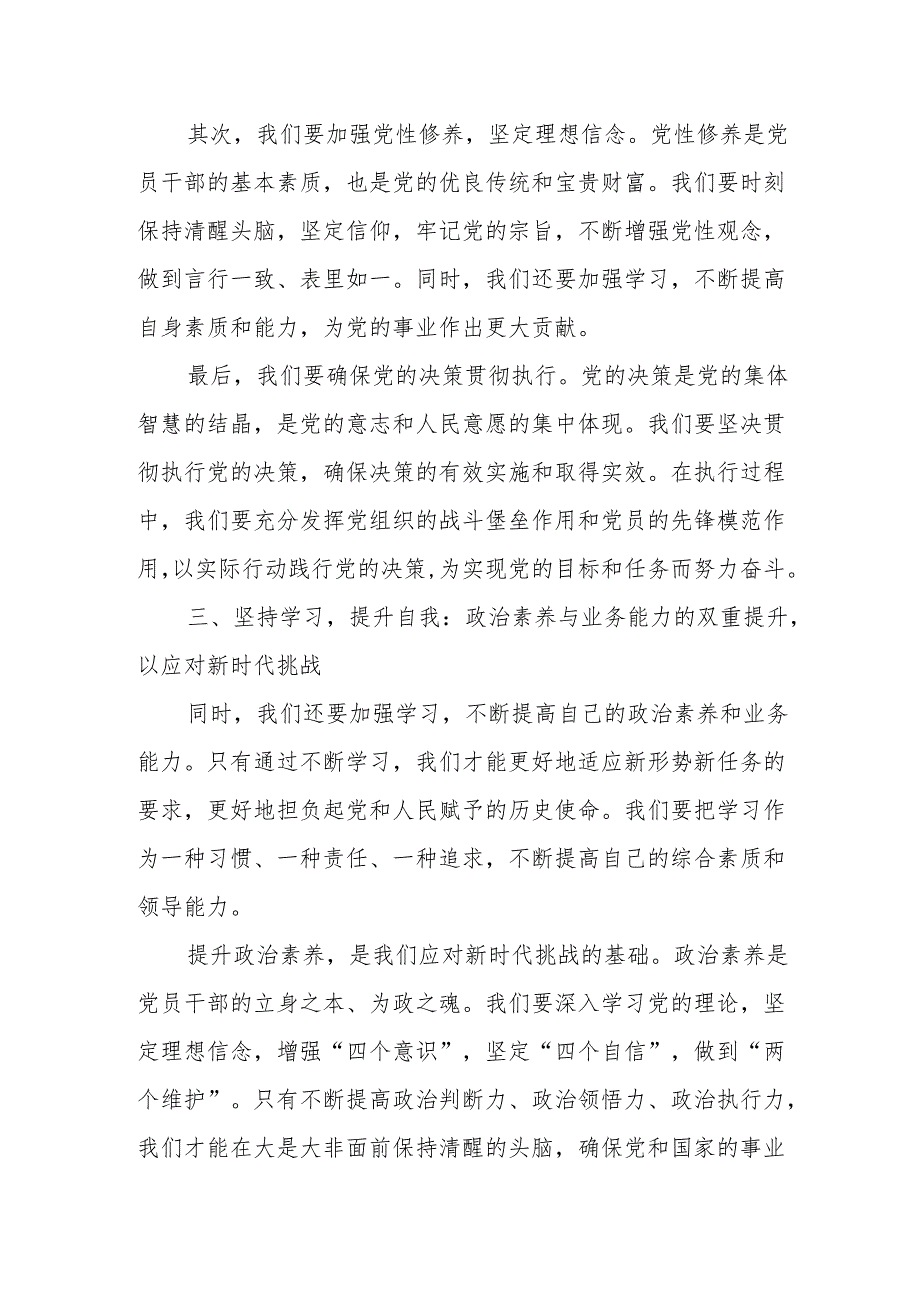 其次，我们要加强党性修养，坚定理想信念。党性修养是党员干部的基本素质，也是党的优良传统和宝贵财富。我们要时刻保持清醒头脑，坚定信仰，牢记党的宗旨，不断增强党性观念，做到言行一致、表里如一。同时，我们还要加强学习，不断提高自身素质和能力，为党的事业作出更大贡献。

最后，我们要确保党的决策贯彻执行。党的决策是党的集体智慧的结晶，是党的意志和人民意愿的集中体现。我们要坚决贯彻执行党的决策，确保决策的有效实施和取得实效。在执行过程中，我们要充分发挥党组织的战斗堡垒作用和党员的先锋模范作用,以实际行动践行党的决策,为实现党的目标和任务而努力奋斗。

三、坚持学习，提升自我：政治素养与业务能力的双重提升，以应对新时代挑战

同时，我们还要加强学习，不断提高自己的政治素养和业务能力。只有通过不断学习，我们才能更好地适应新形势新任务的要求，更好地担负起党和人民赋予的历史使命。我们要把学习作为一种习惯、一种责任、一种追求，不断提高自己的综合素质和领导能力。

提升政治素养，是我们应对新时代挑战的基础。政治素养是党员干部的立身之本、为政之魂。我们要深入学习党的理论，坚定理想信念，增强“四个意识”，坚定“四个自信”，做到“两个维护”。只有不断提高政治判断力、政治领悟力、政治执行力，我们才能在大是大非面前保持清醒的头脑，确保党和国家的事业